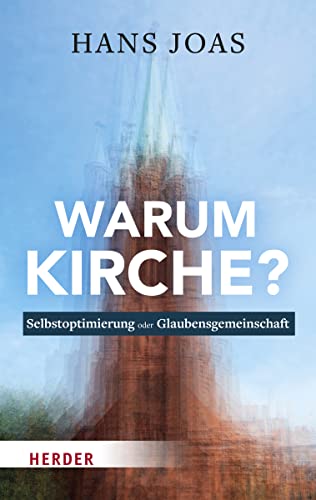 HANS JOAS

WARUM KIRCHE?

Selbstoptimierung oder Glaubensgemeinschaft

HERDER